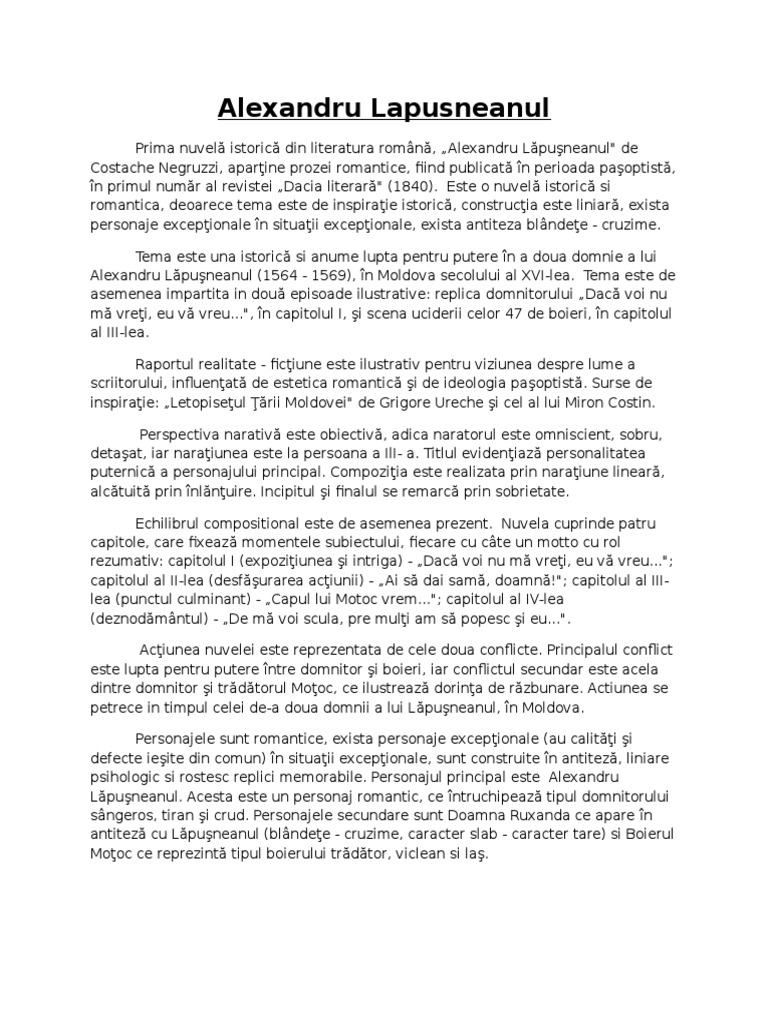 Alexandru Lapusneanul

Prima nuvelă istorică din literatura română, „Alexandru Lăpuşneanul" de Costache Negruzzi, aparţine prozei romantice, fiind publicată în perioada paşoptistă, în primul număr al revistei „Dacia literară" (1840). Este o nuvelă istorică si romantica, deoarece tema este de inspiraţie istorică, construcţia este liniară, exista personaje excepţionale în situaţii excepţionale, exista antiteza blândeţe - cruzime.

Tema este una istorică si anume lupta pentru putere în a doua domnie a lui Alexandru Lăpuşneanul (1564 - 1569), în Moldova secolului al XVI-lea. Tema este de asemenea impartita in două episoade ilustrative: replica domnitorului „Dacă voi nu mă vreţi, eu vă vreu...", în capitolul I, şi scena uciderii celor 47 de boieri, în capitolul al III-lea.

Raportul realitate - ficţiune este ilustrativ pentru viziunea despre lume a scriitorului, influenţată de estetica romantică şi de ideologia paşoptistă. Surse de inspiraţie: „Letopiseţul Ţării Moldovei" de Grigore Ureche şi cel al lui Miron Costin.

Perspectiva narativă este obiectivă, adica naratorul este omniscient, sobru, detaşat, iar naraţiunea este la persoana a III- a. Titlul evidenţiază personalitatea puternică a personajului principal. Compoziţia este realizata prin naraţiune lineară, alcătuită prin înlănţuire. Incipitul şi finalul se remarcă prin sobrietate.

Echilibrul compositional este de asemenea prezent. Nuvela cuprinde patru capitole, care fixează momentele subiectului, fiecare cu câte un motto cu rol rezumativ: capitolul I (expoziţiunea şi intriga) - „Dacă voi nu mă vreţi, eu vă vreu..."; capitolul al II-lea (desfăşurarea acţiunii) - „Ai să dai samă, doamnă!"; capitolul al III-lea (punctul culminant) - „Capul lui Motoc vrem..."; capitolul al IV-lea (deznodământul) - „De mă voi scula, pre mulţi am să popesc şi eu...".

Acţiunea nuvelei este reprezentata de cele doua conflicte. Principalul conflict este lupta pentru putere între domnitor şi boieri, iar conflictul secundar este acela dintre domnitor şi trădătorul Moţoc, ce ilustrează dorinţa de răzbunare. Actiunea se petrece in timpul celei de-a doua domnii a lui Lăpuşneanul, în Moldova.

Personajele sunt romantice, exista personaje excepţionale (au calităţi şi defecte ieşite din comun) în situaţii excepţionale, sunt construite în antiteză, liniare psihologic si rostesc replici memorabile. Personajul principal este Alexandru Lăpuşneanul. Acesta este un personaj romantic, ce întruchipează tipul domnitorului sângeros, tiran şi crud. Personajele secundare sunt Doamna Ruxanda ce apare în antiteză cu Lăpuşneanul (blândeţe - cruzime, caracter slab - caracter tare) si Boierul Moţoc ce reprezintă tipul boierului trădător, viclean si laş.